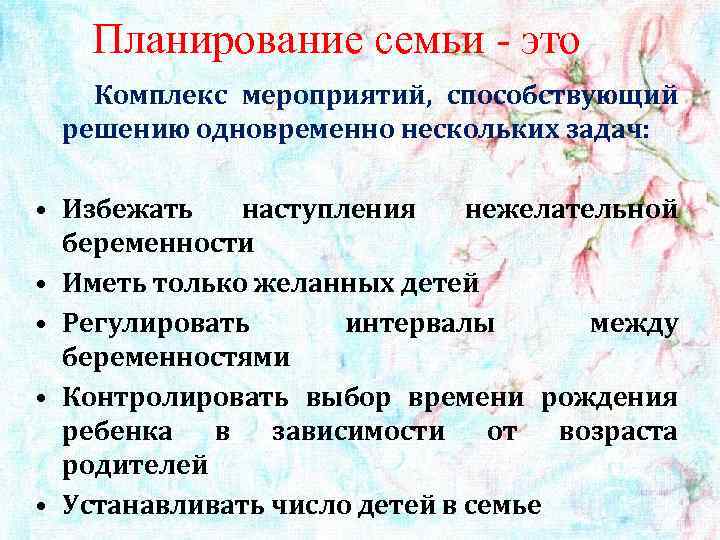 Планирование семьи - это

Комплекс мероприятий, способствующий решению одновременно нескольких задач:

• Избежать наступления нежелательной беременности
• Иметь только желанных детей
• Регулировать интервалы между беременностями
• Контролировать выбор времени рождения ребенка в зависимости от возраста родителей
• Устанавливать число детей в семье